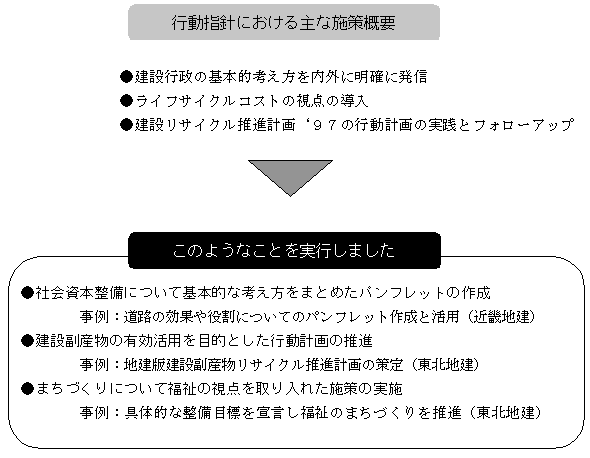 行動指針における主な施策概要

●建設行政の基本的考え方を内外に明確に発信
●ライフサイクルコストの視点の導入
●建設リサイクル推進計画‘９７の行動計画の実践とフォローアップ

このようなことを実行しました

●社会資本整備について基本的な考え方をまとめたパンフレットの作成
事例：道路の効果や役割についてのパンフレット作成と活用（近畿地建）
●建設副産物の有効活用を目的とした行動計画の推進
事例：地建版建設副産物リサイクル推進計画の策定（東北地建）
●まちづくりについて福祉の視点を取り入れた施策の実施
事例：具体的な整備目標を宣言し福祉のまちづくりを推進（東北地建）